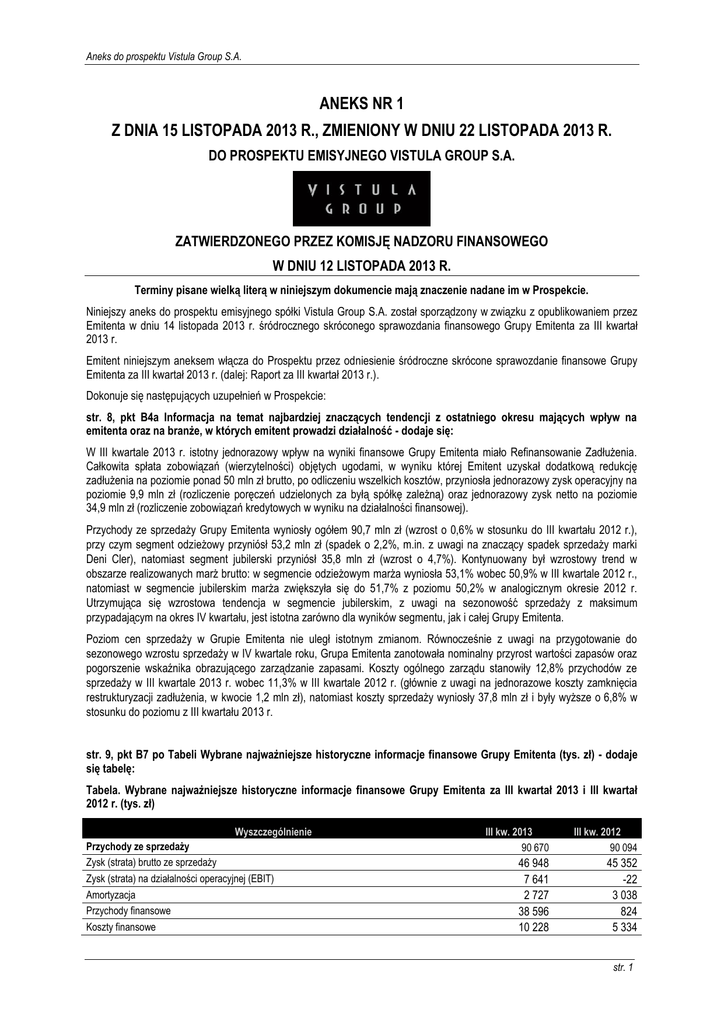 Aneks do prospektu Vistula Group S.A.

ANEKS NR 1

Z DNIA 15 LISTOPADA 2013 R., ZMIENIONY W DNIU 22 LISTOPADA 2013 R.

DO PROSPEKTU EMISYJNEGO VISTULA GROUP S.A.

VISTULA GROUP

ZATWIERDZONEGO PRZEZ KOMISJĘ NADZORU FINANSOWEGO

W DNIU 12 LISTOPADA 2013 R.

Terminy pisane wielką literą w niniejszym dokumencie mają znaczenie nadane im w Prospekcie.

Niniejszy aneks do prospektu emisyjnego spółki Vistula Group S.A. został sporządzony w związku z opublikowaniem przez Emitenta w dniu 14 listopada 2013 r. śródrocznego skróconego sprawozdania finansowego Grupy Emitenta za III kwartał 2013 r.

Emitent niniejszym aneksem włącza do Prospektu przez odniesienie śródroczne skrócone sprawozdanie finansowe Grupy Emitenta za III kwartał 2013 r. (dalej: Raport za III kwartał 2013 r.).

Dokonuje się następujących uzupełnień w Prospekcie:

str. 8, pkt B4a Informacja na temat najbardziej znaczących tendencji z ostatniego okresu mających wpływ na emitenta oraz na branże, w których emitent prowadzi działalność - dodaje się:

W III kwartale 2013 r. istotny jednorazowy wpływ na wyniki finansowe Grupy Emitenta miało Refinansowanie Zadłużenia. Całkowita spłata zobowiązań (wierzytelności) objętych ugodami, w wyniku której Emitent uzyskał dodatkową redukcję zadłużenia na poziomie ponad 50 mln zł brutto, po odliczeniu wszelkich kosztów, przyniosła jednorazowy zysk operacyjny na poziomie 9,9 mln zł (rozliczenie poręczeń udzielonych za byłą spółkę zależną) oraz jednorazowy zysk netto na poziomie 34,9 mln zł (rozliczenie zobowiązań kredytowych w wyniku na działalności finansowej).

Przychody ze sprzedaży Grupy Emitenta wyniosły ogółem 90,7 mln zł (wzrost o 0,6% w stosunku do III kwartału 2012 r.), przy czym segment odzieżowy przyniósł 53,2 mln zł (spadek o 2,2%, m.in. z uwagi na znaczący spadek sprzedaży marki Deni Cler), natomiast segment jubilerski przyniósł 35,8 mln zł (wzrost o 4,7%). Kontynuowany był wzrostowy trend w obszarze realizowanych marż brutto: w segmencie odzieżowym marża wyniosła 53,1% wobec 50,9% w III kwartale 2012 r., natomiast w segmencie jubilerskim marża zwiększyła się do 51,7% z poziomu 50,2% w analogicznym okresie 2012 r. Utrzymująca się wzrostowa tendencja w segmencie jubilerskim, z uwagi na sezonowość sprzedaży z maksimum przypadającym na okres IV kwartału, jest istotna zarówno dla wyników segmentu, jak i całej Grupy Emitenta.

Poziom cen sprzedaży w Grupie Emitenta nie uległ istotnym zmianom. Równocześnie z uwagi na przygotowanie do sezonowego wzrostu sprzedaży w IV kwartale roku, Grupa Emitenta zanotowała nominalny przyrost wartości zapasów oraz pogorszenie wskaźnika obrazującego zarządzanie zapasami. Koszty ogólnego zarządu stanowiły 12,8% przychodów ze sprzedaży w III kwartale 2013 r. wobec 11,3% w III kwartale 2012 r. (głównie z uwagi na jednorazowe koszty zamknięcia restrukturyzacji zadłużenia, w kwocie 1,2 mln zł), natomiast koszty sprzedaży wyniosły 37,8 mln zł i były wyższe o 6,8% w stosunku do poziomu z III kwartału 2013 r.

str. 9, pkt B7 po Tabeli Wybrane najważniejsze historyczne informacje finansowe Grupy Emitenta (tys. zł) - dodaje się tabelę:

Tabela. Wybrane najważniejsze historyczne informacje finansowe Grupy Emitenta za III kwartał 2013 i III kwartał 2012 r. (tys. zł)

| Wyszczególnienie | III kw. 2013 | III kw. 2012 |
|---|---|---|
| Przychody ze sprzedaży | 90 670 | 90 094 |
| Zysk (strata) brutto ze sprzedaży | 46 948 | 45 352 |
| Zysk (strata) na działalności operacyjnej (EBIT) | 7 641 | -22 |
| Amortyzacja | 2 727 | 3 038 |
| Przychody finansowe | 38 596 | 824 |
| Koszty finansowe | 10 228 | 5 334 |

str. 1